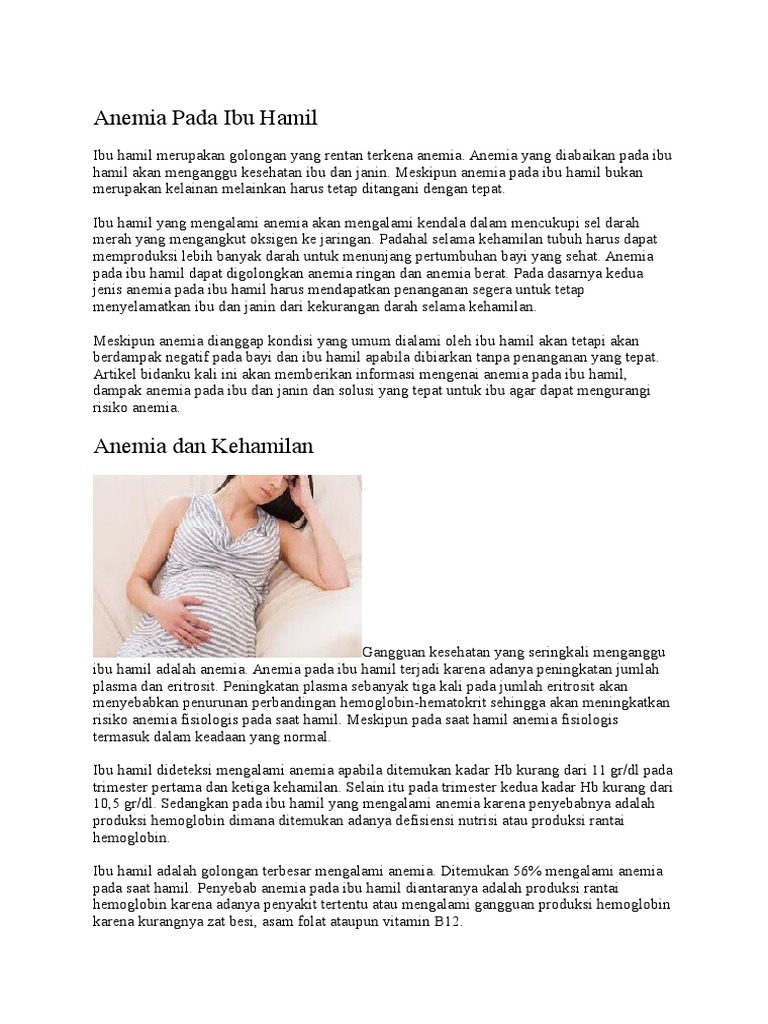 Anemia Pada Ibu Hamil

Ibu hamil merupakan golongan yang rentan terkena anemia. Anemia yang diabaikan pada ibu hamil akan menganggu kesehatan ibu dan janin. Meskipun anemia pada ibu hamil bukan merupakan kelainan melainkan harus tetap ditangani dengan tepat.

Ibu hamil yang mengalami anemia akan mengalami kendala dalam mencukupi sel darah merah yang mengangkut oksigen ke jaringan. Padahal selama kehamilan tubuh harus dapat memproduksi lebih banyak darah untuk menunjang pertumbuhan bayi yang sehat. Anemia pada ibu hamil dapat digolongkan anemia ringan dan anemia berat. Pada dasarnya kedua jenis anemia pada ibu hamil harus mendapatkan penanganan segera untuk tetap menyelamatkan ibu dan janin dari kekurangan darah selama kehamilan.

Meskipun anemia dianggap kondisi yang umum dialami oleh ibu hamil akan tetapi akan berdampak negatif pada bayi dan ibu hamil apabila dibiarkan tanpa penanganan yang tepat. Artikel bidanku kali ini akan memberikan informasi mengenai anemia pada ibu hamil, dampak anemia pada ibu dan janin dan solusi yang tepat untuk ibu agar dapat mengurangi risiko anemia.

Anemia dan Kehamilan

Gangguan kesehatan yang seringkali menganggu ibu hamil adalah anemia. Anemia pada ibu hamil terjadi karena adanya peningkatan jumlah plasma dan eritrosit. Peningkatan plasma sebanyak tiga kali pada jumlah eritrosit akan menyebabkan penurunan perbandingan hemoglobin-hematokrit sehingga akan meningkatkan risiko anemia fisiologis pada saat hamil. Meskipun pada saat hamil anemia fisiologis termasuk dalam keadaan yang normal.

Ibu hamil dideteksi mengalami anemia apabila ditemukan kadar Hb kurang dari 11 gr/dl pada trimester pertama dan ketiga kehamilan. Selain itu pada trimester kedua kadar Hb kurang dari 10,5 gr/dl. Sedangkan pada ibu hamil yang mengalami anemia karena penyebabnya adalah produksi hemoglobin dimana ditemukan adanya defisiensi nutrisi atau produksi rantai hemoglobin.

Ibu hamil adalah golongan terbesar mengalami anemia. Ditemukan 56% mengalami anemia pada saat hamil. Penyebab anemia pada ibu hamil diantaranya adalah produksi rantai hemoglobin karena adanya penyakit tertentu atau mengalami gangguan produksi hemoglobin karena kurangnya zat besi, asam folat ataupun vitamin B12.